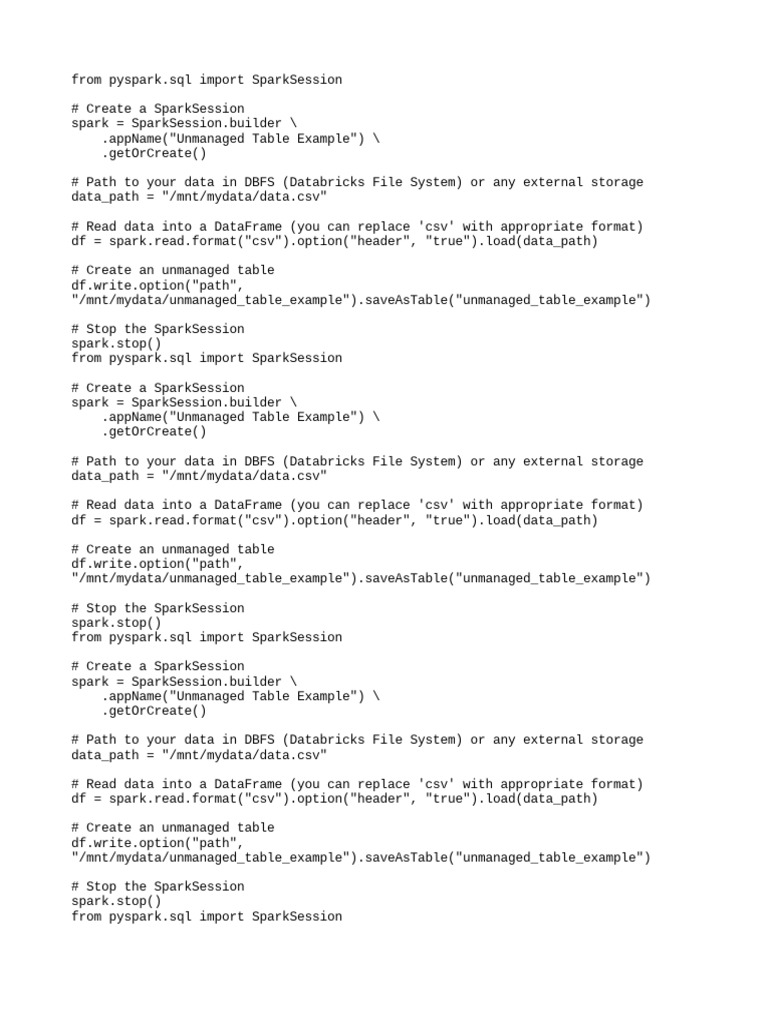 from pyspark.sql import SparkSession

# Create a SparkSession
spark = SparkSession.builder \
    .appName("Unmanaged Table Example") \
    .getOrCreate()

# Path to your data in DBFS (Databricks File System) or any external storage
data_path = "/mnt/mydata/data.csv"

# Read data into a DataFrame (you can replace 'csv' with appropriate format)
df = spark.read.format("csv").option("header", "true").load(data_path)

# Create an unmanaged table
df.write.option("path", "/mnt/mydata/unmanaged_table_example").saveAsTable("unmanaged_table_example")

# Stop the SparkSession
spark.stop()
from pyspark.sql import SparkSession

# Create a SparkSession
spark = SparkSession.builder \
    .appName("Unmanaged Table Example") \
    .getOrCreate()

# Path to your data in DBFS (Databricks File System) or any external storage
data_path = "/mnt/mydata/data.csv"

# Read data into a DataFrame (you can replace 'csv' with appropriate format)
df = spark.read.format("csv").option("header", "true").load(data_path)

# Create an unmanaged table
df.write.option("path", "/mnt/mydata/unmanaged_table_example").saveAsTable("unmanaged_table_example")

# Stop the SparkSession
spark.stop()
from pyspark.sql import SparkSession

# Create a SparkSession
spark = SparkSession.builder \
    .appName("Unmanaged Table Example") \
    .getOrCreate()

# Path to your data in DBFS (Databricks File System) or any external storage
data_path = "/mnt/mydata/data.csv"

# Read data into a DataFrame (you can replace 'csv' with appropriate format)
df = spark.read.format("csv").option("header", "true").load(data_path)

# Create an unmanaged table
df.write.option("path", "/mnt/mydata/unmanaged_table_example").saveAsTable("unmanaged_table_example")

# Stop the SparkSession
spark.stop()
from pyspark.sql import SparkSession